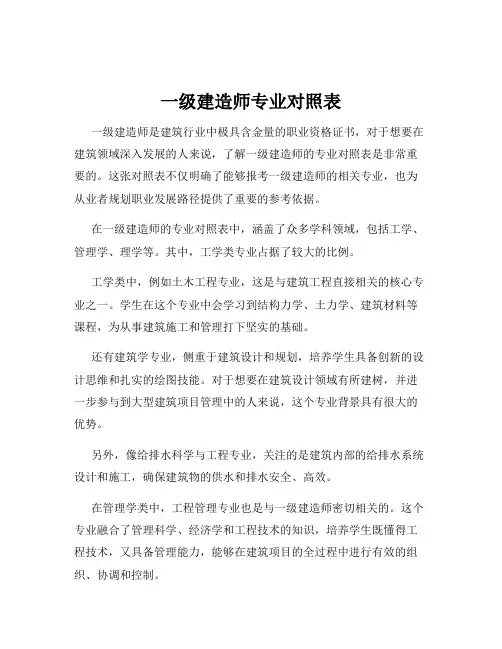 一级建造师专业对照表

一级建造师是建筑行业中极具含金量的职业资格证书，对于想要在建筑领域深入发展的人来说，了解一级建造师的专业对照表是非常重要的。这张对照表不仅明确了能够报考一级建造师的相关专业，也为从业者规划职业发展路径提供了重要的参考依据。

在一级建造师的专业对照表中，涵盖了众多学科领域，包括工学、管理学、理学等。其中，工学类专业占据了较大的比例。

工学类中，例如土木工程专业，这是与建筑工程直接相关的核心专业之一。学生在这个专业中会学习到结构力学、土力学、建筑材料等课程，为从事建筑施工和管理打下坚实的基础。

还有建筑学专业，侧重于建筑设计和规划，培养学生具备创新的设计思维和扎实的绘图技能。对于想要在建筑设计领域有所建树，并进一步参与到大型建筑项目管理中的人来说，这个专业背景具有很大的优势。

另外，像给排水科学与工程专业，关注的是建筑内部的给排水系统设计和施工，确保建筑物的供水和排水安全、高效。

在管理学类中，工程管理专业也是与一级建造师密切相关的。这个专业融合了管理科学、经济学和工程技术的知识，培养学生既懂得工程技术，又具备管理能力，能够在建筑项目的全过程中进行有效的组织、协调和控制。